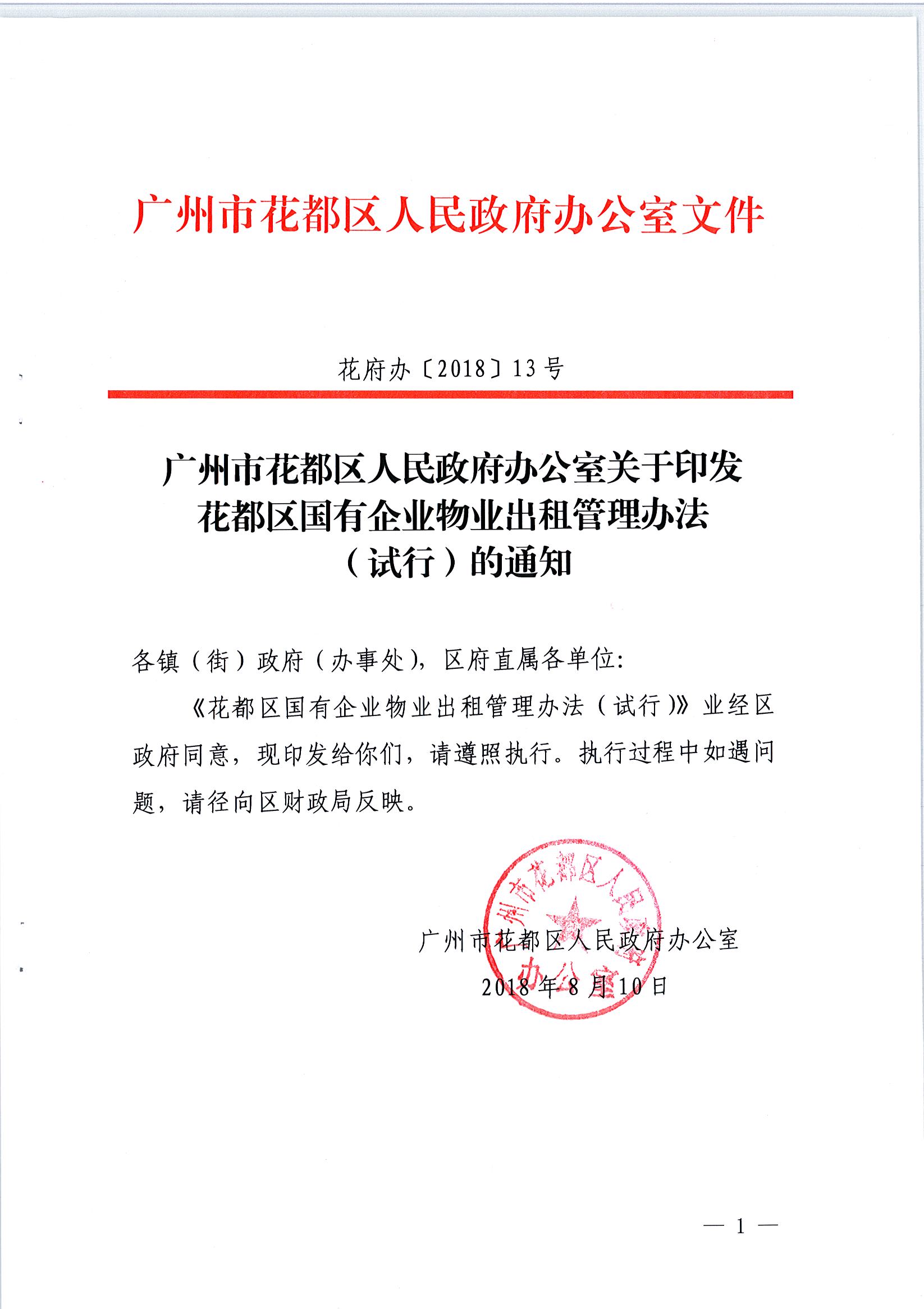 广州市花都区人民政府办公室文件

花府办〔2018〕13号

广州市花都区人民政府办公室关于印发花都区国有企业物业出租管理办法（试行）的通知

各镇（街）政府（办事处），区府直属各单位：

《花都区国有企业物业出租管理办法（试行）》业经区政府同意，现印发给你们，请遵照执行。执行过程中如遇问题，请径向区财政局反映。

广州市花都区人民政府办公室
广州市花都区人民政府办公室

2018年8月10日

— 1 —